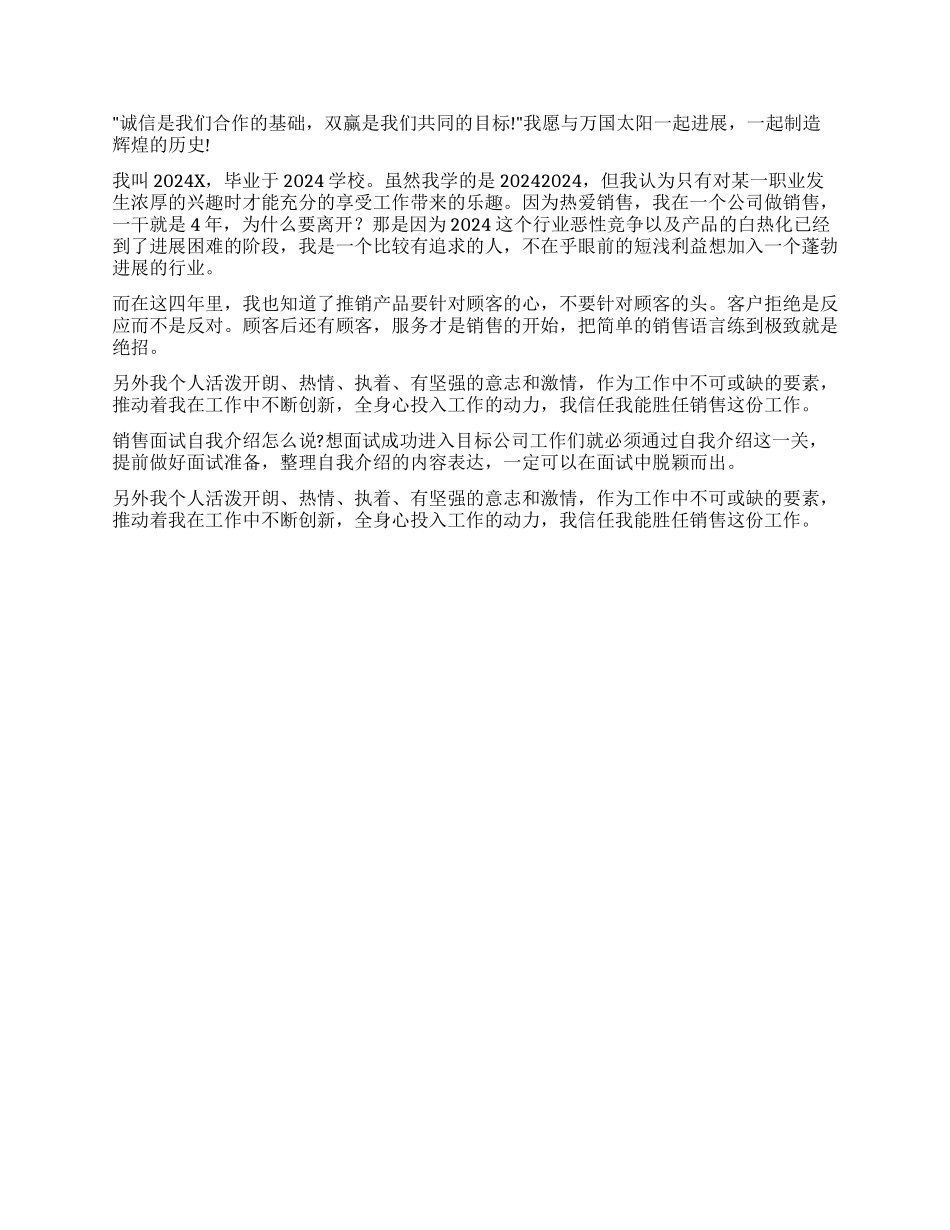 "诚信是我们合作的基础，双赢是我们共同的目标!"我愿与万国太阳一起进展，一起制造辉煌的历史!

我叫 2024X，毕业于 2024 学校。虽然我学的是 20242024，但我认为只有对某一职业发生浓厚的兴趣时才能充分的享受工作带来的乐趣。因为热爱销售，我在一个公司做销售，一干就是 4 年，为什么要离开？那是因为 2024 这个行业恶性竞争以及产品的白热化已经到了进展困难的阶段，我是一个比较有追求的人，不在乎眼前的短浅利益想加入一个蓬勃进展的行业。

而在这四年里，我也知道了推销产品要针对顾客的心，不要针对顾客的头。客户拒绝是反应而不是反对。顾客后还有顾客，服务才是销售的开始，把简单的销售语言练到极致就是绝招。

另外我个人活泼开朗、热情、执着、有坚强的意志和激情，作为工作中不可或缺的要素，推动着我在工作中不断创新，全身心投入工作的动力，我信任我能胜任销售这份工作。

销售面试自我介绍怎么说?想面试成功进入目标公司工作们就必须通过自我介绍这一关，提前做好面试准备，整理自我介绍的内容表达，一定可以在面试中脱颖而出。

另外我个人活泼开朗、热情、执着、有坚强的意志和激情，作为工作中不可或缺的要素，推动着我在工作中不断创新，全身心投入工作的动力，我信任我能胜任销售这份工作。